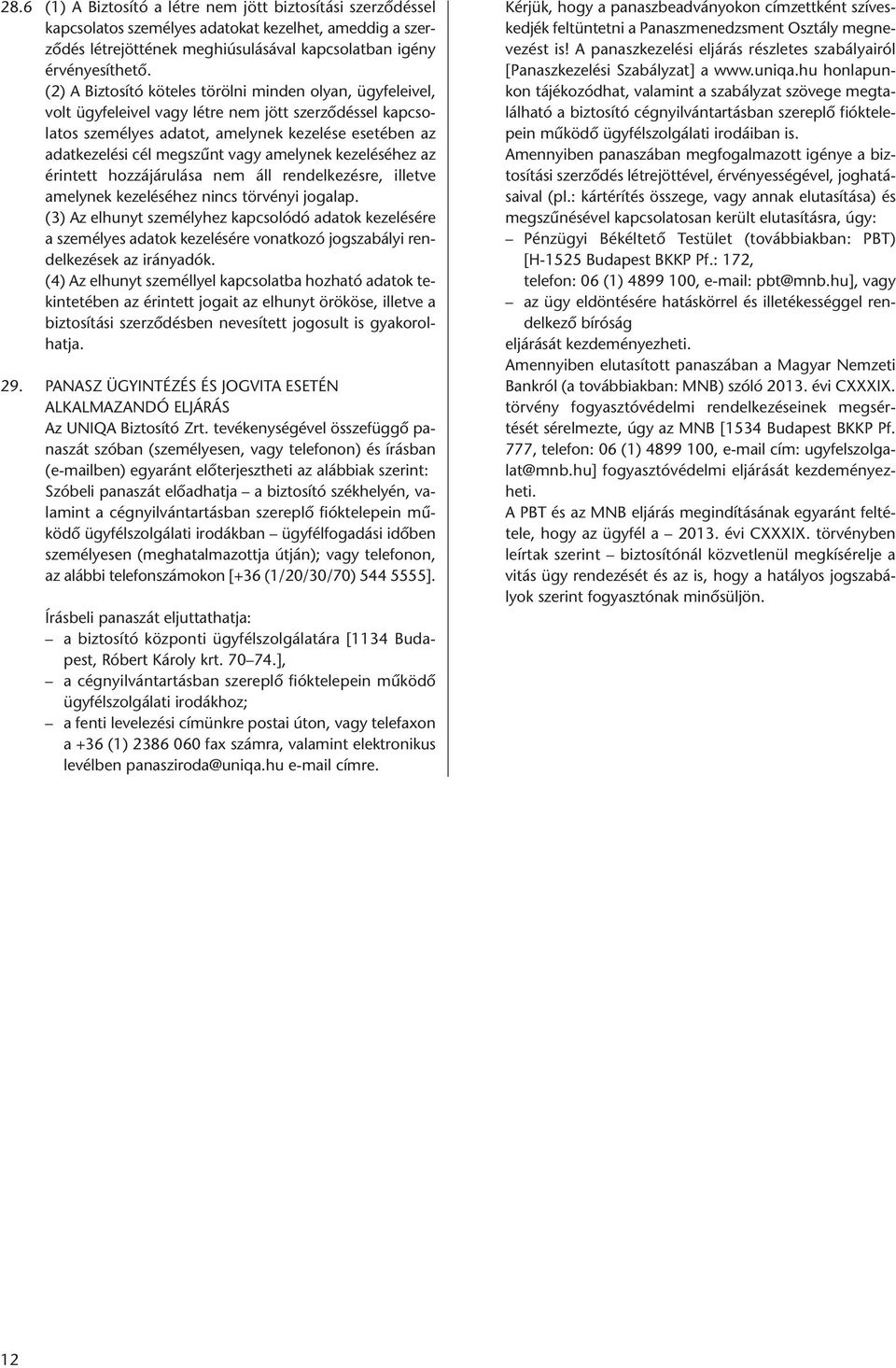 28.6 (1) A Biztosító a létre nem jött biztosítási szerződéssel kapcsolatos személyes adatokat kezelhet, ameddig a szerződés létrejöttének meghiúsulásával kapcsolatban igény érvényesíthető.

(2) A Biztosító köteles törölni minden olyan, ügyfeleivel, volt ügyfeleivel vagy létre nem jött szerződéssel kapcsolatos személyes adatot, amelynek kezelése esetében az adatkezelési cél megszűnt vagy amelynek kezeléséhez az érintett hozzájárulása nem áll rendelkezésre, illetve amelynek kezeléséhez nincs törvényi jogalap.

(3) Az elhunyt személyhez kapcsolódó adatok kezelésére a személyes adatok kezelésére vonatkozó jogszabályi rendelkezések az irányadók.

(4) Az elhunyt személlyel kapcsolatba hozható adatok tekintetében az érintett jogait az elhunyt örököse, illetve a biztosítási szerződésben nevesített jogosult is gyakorolhatja.

29. PANASZ ÜGYINTÉZÉS ÉS JOGVITA ESETÉN ALKALMAZANDÓ ELJÁRÁS

Az UNIQA Biztosító Zrt. tevékenységével összefüggő panaszát szóban (személyesen, vagy telefonon) és írásban (e-mailben) egyaránt előterjesztheti az alábbiak szerint:

Szóbeli panaszát előadhatja – a biztosító székhelyén, valamint a cégnyilvántartásban szereplő fióktelepein működő ügyfélszolgálati irodákban – ügyfélfogadási időben személyesen (meghatalmazottja útján); vagy telefonon, az alábbi telefonszámokon [+36 (1/20/30/70) 544 5555].

Írásbeli panaszát eljuttathatja:
– a biztosító központi ügyfélszolgálatára [1134 Budapest, Róbert Károly krt. 70–74.],
– a cégnyilvántartásban szereplő fióktelepein működő ügyfélszolgálati irodákhoz;
– a fenti levelezési címünkre postai úton, vagy telefaxon a +36 (1) 2386 060 fax számra, valamint elektronikus levélben panasziroda@uniqa.hu e-mail címre.

Kérjük, hogy a panaszbeadványokon címzettként szíveskedjék feltüntetni a Panaszmenedzsment Osztály megnevezést is! A panaszkezelési eljárás részletes szabályairól [Panaszkezelési Szabályzat] a www.uniqa.hu honlapunkon tájékozódhat, valamint a szabályzat szövege megtalálható a biztosító cégnyilvántartásban szereplő fióktelepein működő ügyfélszolgálati irodáiban is.

Amennyiben panaszában megfogalmazott igénye a biztosítási szerződés létrejöttével, érvényességével, joghatásaival (pl.: kártérítés összege, vagy annak elutasítása) és megszűnésével kapcsolatosan került elutasításra, úgy:
– Pénzügyi Békéltető Testület (továbbiakban: PBT) [H-1525 Budapest BKKP Pf.: 172, telefon: 06 (1) 4899 100, e-mail: pbt@mnb.hu], vagy
– az ügy eldöntésére hatáskörrel és illetékességgel rendelkező bíróság
eljárását kezdeményezheti.

Amennyiben elutasított panaszában a Magyar Nemzeti Bankról (a továbbiakban: MNB) szóló 2013. évi CXXXIX. törvény fogyasztóvédelmi rendelkezéseinek megsértését sérelmezte, úgy az MNB [1534 Budapest BKKP Pf. 777, telefon: 06 (1) 4899 100, e-mail cím: ugyfelszolgalat@mnb.hu] fogyasztóvédelmi eljárását kezdeményezheti.

A PBT és az MNB eljárás megindításának egyaránt feltétele, hogy az ügyfél a – 2013. évi CXXXIX. törvényben leírtak szerint – biztosítónál közvetlenül megkísérelje a vitás ügy rendezését és az is, hogy a hatályos jogszabályok szerint fogyasztónak minősüljön.

12